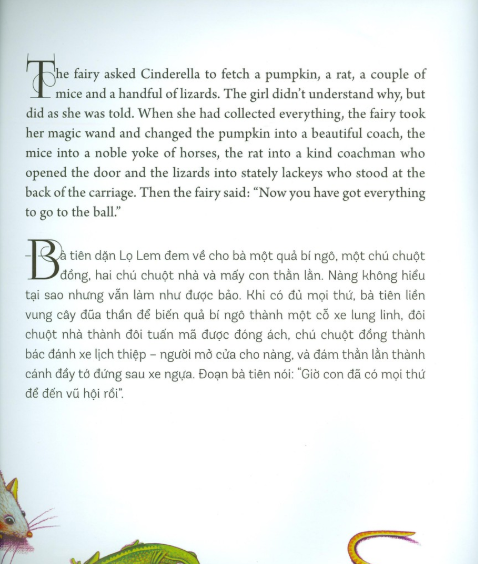 The fairy asked Cinderella to fetch a pumpkin, a rat, a couple of mice and a handful of lizards. The girl didn't understand why, but did as she was told. When she had collected everything, the fairy took her magic wand and changed the pumpkin into a beautiful coach, the mice into a noble yoke of horses, the rat into a kind coachman who opened the door and the lizards into stately lackeys who stood at the back of the carriage. Then the fairy said: "Now you have got everything to go to the ball."

Bà tiên dặn Lọ Lem đem về cho bà một quả bí ngô, một chú chuột đồng, hai chú chuột nhà và mấy con thằn lằn. Nàng không hiểu tại sao nhưng vẫn làm như được bảo. Khi có đủ mọi thứ, bà tiên liền vung cây đũa thần để biến quả bí ngô thành một cỗ xe lung linh, đôi chuột nhà thành đôi tuấn mã được đóng ách, chú chuột đồng thành bác đánh xe lịch thiệp – người mở cửa cho nàng, và đám thằn lằn thành cánh đầy tớ đứng sau xe ngựa. Đoạn bà tiên nói: "Giờ con đã có mọi thứ để đến vũ hội rồi".